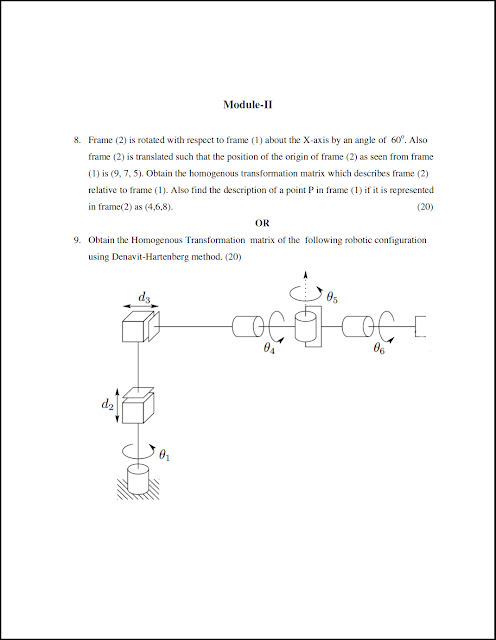 Module-II

8. Frame (2) is rotated with respect to frame (1) about the X-axis by an angle of $60^0$. Also frame (2) is translated such that the position of the origin of frame (2) as seen from frame (1) is (9, 7, 5). Obtain the homogenous transformation matrix which describes frame (2) relative to frame (1). Also find the description of a point P in frame (1) if it is represented in frame(2) as (4,6,8). (20)

OR

9. Obtain the Homogenous Transformation matrix of the following robotic configuration using Denavit-Hartenberg method. (20)

$d_3$

$\theta_5$

$\theta_4$

$\theta_6$

$d_2$

$\theta_1$